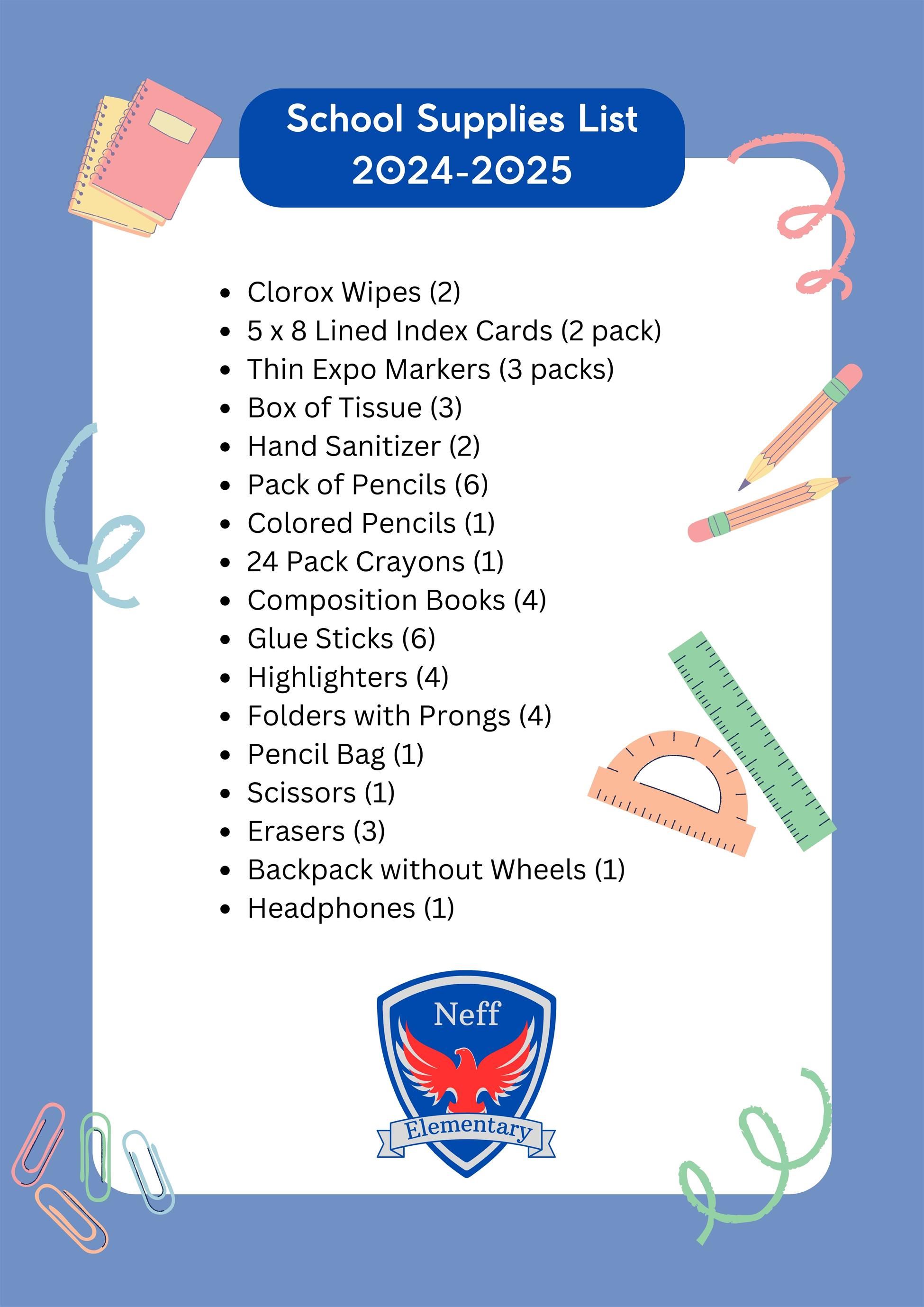 School Supplies List
2024-2025

- Clorox Wipes (2)
- 5 x 8 Lined Index Cards (2 pack)
- Thin Expo Markers (3 packs)
- Box of Tissue (3)
- Hand Sanitizer (2)
- Pack of Pencils (6)
- Colored Pencils (1)
- 24 Pack Crayons (1)
- Composition Books (4)
- Glue Sticks (6)
- Highlighters (4)
- Folders with Prongs (4)
- Pencil Bag (1)
- Scissors (1)
- Erasers (3)
- Backpack without Wheels (1)
- Headphones (1)

Neff
Elementary